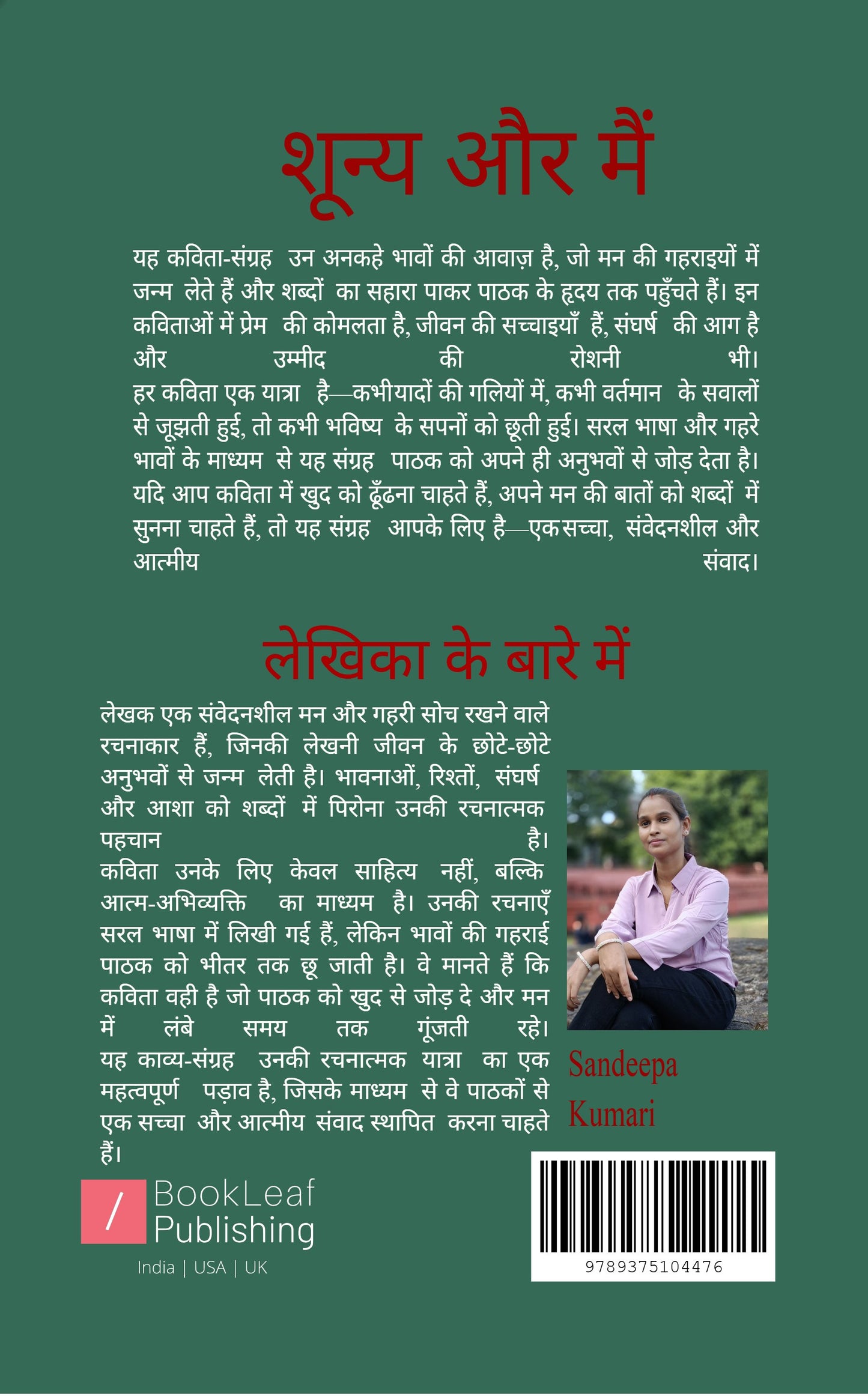 शून्य और मैं

यह कविता-संग्रह उन अनकहे भावों की आवाज़ है, जो मन की गहराइयों में जन्म लेते हैं और शब्दों का सहारा पाकर पाठक के हृदय तक पहुँचते हैं। इन कविताओं में प्रेम की कोमलता है, जीवन की सच्चाइयाँ हैं, संघर्ष की आग है और उम्मीद की रोशनी भी।
हर कविता एक यात्रा है—कभीयादों की गलियों में, कभी वर्तमान के सवालों से जूझती हुई, तो कभी भविष्य के सपनों को छूती हुई। सरल भाषा और गहरे भावों के माध्यम से यह संग्रह पाठक को अपने ही अनुभवों से जोड़ देता है।
यदि आप कविता में खुद को ढूँढना चाहते हैं, अपने मन की बातों को शब्दों में सुनना चाहते हैं, तो यह संग्रह आपके लिए है—एकसच्चा, संवेदनशील और आत्मीय संवाद।

लेखिका के बारे में

लेखक एक संवेदनशील मन और गहरी सोच रखने वाले रचनाकार हैं, जिनकी लेखनी जीवन के छोटे-छोटे अनुभवों से जन्म लेती है। भावनाओं, रिश्तों, संघर्ष और आशा को शब्दों में पिरोना उनकी रचनात्मक पहचान है।
कविता उनके लिए केवल साहित्य नहीं, बल्कि आत्म-अभिव्यक्ति का माध्यम है। उनकी रचनाएँ सरल भाषा में लिखी गई हैं, लेकिन भावों की गहराई पाठक को भीतर तक छू जाती है। वे मानते हैं कि कविता वही है जो पाठक को खुद से जोड़ दे और मन में लंबे समय तक गूंजती रहे।
यह काव्य-संग्रह उनकी रचनात्मक यात्रा का एक महत्वपूर्ण पड़ाव है, जिसके माध्यम से वे पाठकों से एक सच्चा और आत्मीय संवाद स्थापित करना चाहते हैं।

Sandeepa Kumari

/ BookLeaf Publishing
India | USA | UK

9789375104476